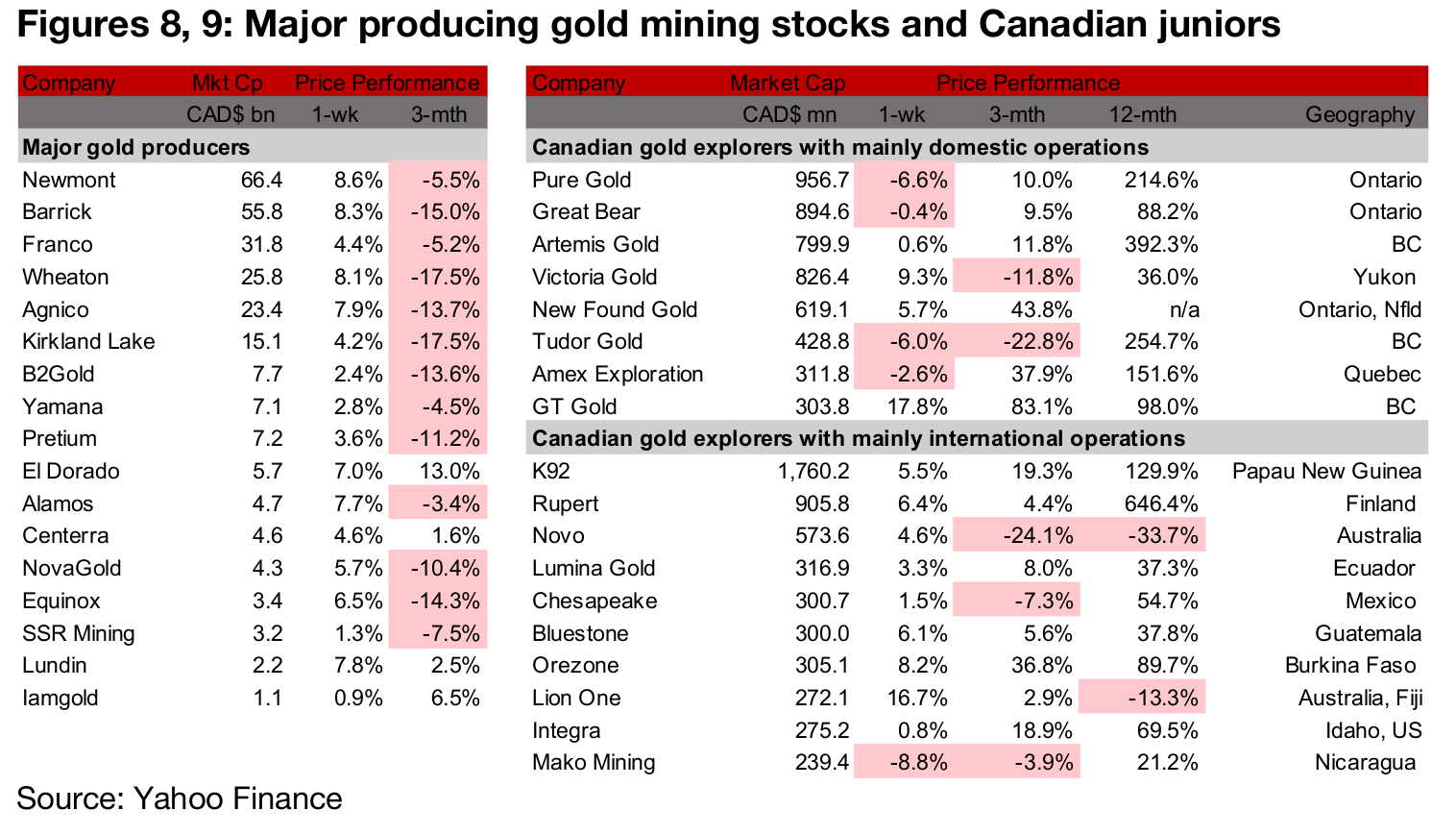 Figures 8, 9: Major producing gold mining stocks and Canadian juniors

| Company | Mkt Cp | Price Performance | |
|---|---|---|---|
| | CAD$ bn | 1-wk | 3-mth |
| Major gold producers | | | |
| Newmont | 66.4 | 8.6% | -5.5% |
| Barrick | 55.8 | 8.3% | -15.0% |
| Franco | 31.8 | 4.4% | -5.2% |
| Wheaton | 25.8 | 8.1% | -17.5% |
| Agnico | 23.4 | 7.9% | -13.7% |
| Kirkland Lake | 15.1 | 4.2% | -17.5% |
| B2Gold | 7.7 | 2.4% | -13.6% |
| Yamana | 7.1 | 2.8% | -4.5% |
| Pretium | 7.2 | 3.6% | -11.2% |
| El Dorado | 5.7 | 7.0% | 13.0% |
| Alamos | 4.7 | 7.7% | -3.4% |
| Centerra | 4.6 | 4.6% | 1.6% |
| NovaGold | 4.3 | 5.7% | -10.4% |
| Equinox | 3.4 | 6.5% | -14.3% |
| SSR Mining | 3.2 | 1.3% | -7.5% |
| Lundin | 2.2 | 7.8% | 2.5% |
| Iamgold | 1.1 | 0.9% | 6.5% |

| Company | Market Cap | Price Performance | | | |
|---|---|---|---|---|---|
| | CAD$ mn | 1-wk | 3-mth | 12-mth | Geography |
| Canadian gold explorers with mainly domestic operations | | | | | |
| Pure Gold | 956.7 | -6.6% | 10.0% | 214.6% | Ontario |
| Great Bear | 894.6 | -0.4% | 9.5% | 88.2% | Ontario |
| Artemis Gold | 799.9 | 0.6% | 11.8% | 392.3% | BC |
| Victoria Gold | 826.4 | 9.3% | -11.8% | 36.0% | Yukon |
| New Found Gold | 619.1 | 5.7% | 43.8% | n/a | Ontario, Nfld |
| Tudor Gold | 428.8 | -6.0% | -22.8% | 254.7% | BC |
| Amex Exploration | 311.8 | -2.6% | 37.9% | 151.6% | Quebec |
| GT Gold | 303.8 | 17.8% | 83.1% | 98.0% | BC |
| Canadian gold explorers with mainly international operations | | | | | |
| K92 | 1,760.2 | 5.5% | 19.3% | 129.9% | Papau New Guinea |
| Rupert | 905.8 | 6.4% | 4.4% | 646.4% | Finland |
| Novo | 573.6 | 4.6% | -24.1% | -33.7% | Australia |
| Lumina Gold | 316.9 | 3.3% | 8.0% | 37.3% | Ecuador |
| Chesapeake | 300.7 | 1.5% | -7.3% | 54.7% | Mexico |
| Bluestone | 300.0 | 6.1% | 5.6% | 37.8% | Guatemala |
| Orezone | 305.1 | 8.2% | 36.8% | 89.7% | Burkina Faso |
| Lion One | 272.1 | 16.7% | 2.9% | -13.3% | Australia, Fiji |
| Integra | 275.2 | 0.8% | 18.9% | 69.5% | Idaho, US |
| Mako Mining | 239.4 | -8.8% | -3.9% | 21.2% | Nicaragua |

Source: Yahoo Finance